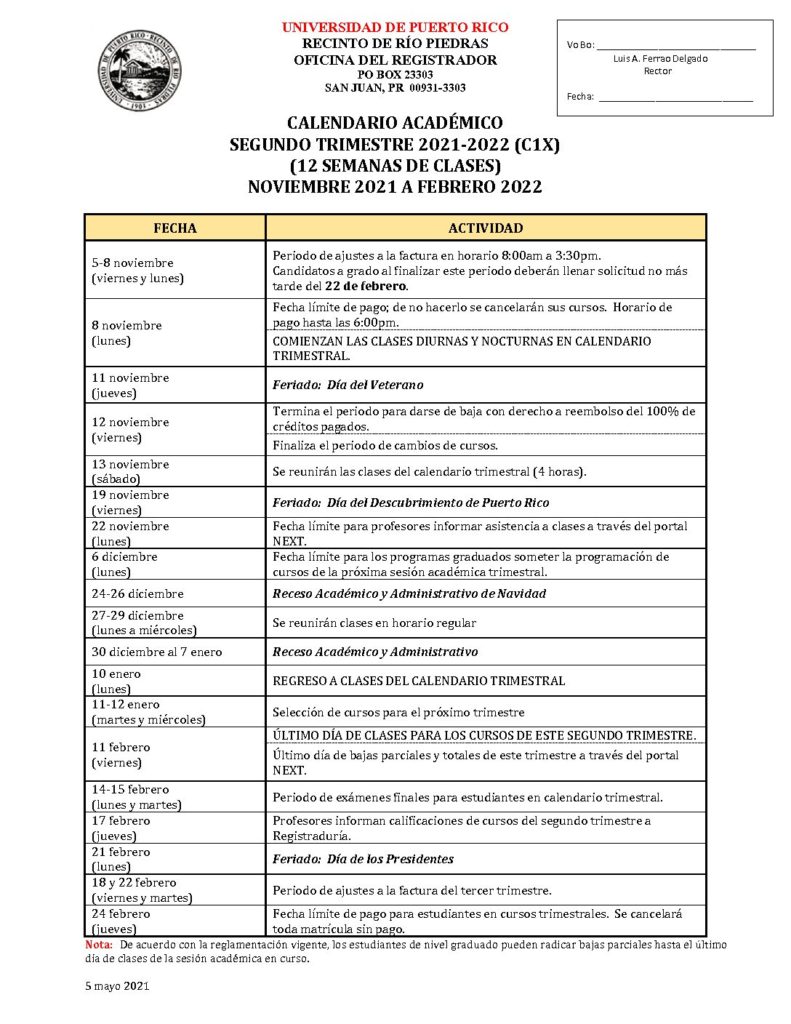 UNIVERSIDAD DE PUERTO RICO
RECINTO DE RÍO PIEDRAS
OFICINA DEL REGISTRADOR
PO BOX 23303
SAN JUAN, PR 00931-3303

Vo Bo: ______________________
Luis A. Ferrao Delgado
Rector

Fecha: ______________________

CALENDARIO ACADÉMICO
SEGUNDO TRIMESTRE 2021-2022 (C1X)
(12 SEMANAS DE CLASES)
NOVIEMBRE 2021 A FEBRERO 2022

| FECHA | ACTIVIDAD |
|---|---|
| 5-8 noviembre (viernes y lunes) | Periodo de ajustes a la factura en horario 8:00am a 3:30pm. Candidatos a grado al finalizar este periodo deberán llenar solicitud no más tarde del 22 de febrero. |
| 8 noviembre (lunes) | Fecha límite de pago; de no hacerlo se cancelarán sus cursos. Horario de pago hasta las 6:00pm. |
| | COMIENZAN LAS CLASES DIURNAS Y NOCTURNAS EN CALENDARIO TRIMESTRAL. |
| 11 noviembre (jueves) | Feriado: Día del Veterano |
| 12 noviembre (viernes) | Termina el periodo para darse de baja con derecho a reembolso del 100% de créditos pagados. |
| | Finaliza el periodo de cambios de cursos. |
| 13 noviembre (sábado) | Se reunirán las clases del calendario trimestral (4 horas). |
| 19 noviembre (viernes) | Feriado: Día del Descubrimiento de Puerto Rico |
| 22 noviembre (lunes) | Fecha límite para profesores informar asistencia a clases a través del portal NEXT. |
| 6 diciembre (lunes) | Fecha límite para los programas graduados someter la programación de cursos de la próxima sesión académica trimestral. |
| 24-26 diciembre | Receso Académico y Administrativo de Navidad |
| 27-29 diciembre (lunes a miércoles) | Se reunirán clases en horario regular |
| 30 diciembre al 7 enero | Receso Académico y Administrativo |
| 10 enero (lunes) | REGRESO A CLASES DEL CALENDARIO TRIMESTRAL |
| 11-12 enero (martes y miércoles) | Selección de cursos para el próximo trimestre |
| 11 febrero (viernes) | ÚLTIMO DÍA DE CLASES PARA LOS CURSOS DE ESTE SEGUNDO TRIMESTRE. |
| | Último día de bajas parciales y totales de este trimestre a través del portal NEXT. |
| 14-15 febrero (lunes y martes) | Periodo de exámenes finales para estudiantes en calendario trimestral. |
| 17 febrero (jueves) | Profesores informan calificaciones de cursos del segundo trimestre a Registraduría. |
| 21 febrero (lunes) | Feriado: Día de los Presidentes |
| 18 y 22 febrero (viernes y martes) | Periodo de ajustes a la factura del tercer trimestre. |
| 24 febrero (jueves) | Fecha límite de pago para estudiantes en cursos trimestrales. Se cancelará toda matrícula sin pago. |

Nota: De acuerdo con la reglamentación vigente, los estudiantes de nivel graduado pueden radicar bajas parciales hasta el último día de clases de la sesión académica en curso.

5 mayo 2021